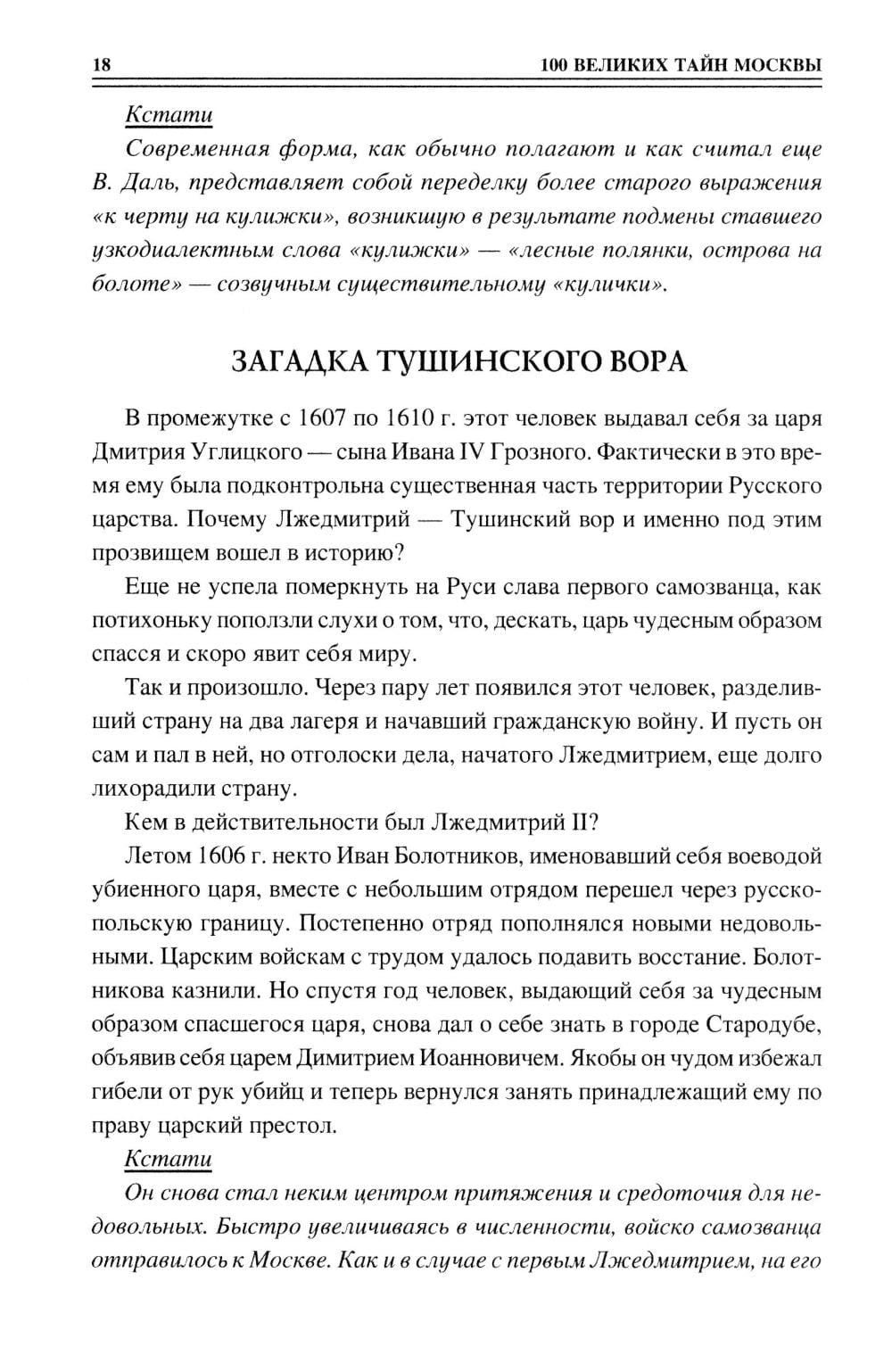 18 100 ВЕЛИКИХ ТАЙН МОСКВЫ

Кстати

Современная форма, как обычно полагают и как считал еще В. Даль, представляет собой переделку более старого выражения «к черту на кулижки», возникшую в результате подмены ставшего узкодиалектным слова «кулижки» — «лесные полянки, острова на болоте» — созвучным существительному «кулички».

ЗАГАДКА ТУШИНСКОГО ВОРА

В промежутке с 1607 по 1610 г. этот человек выдавал себя за царя Дмитрия Углицкого — сына Ивана IV Грозного. Фактически в это время ему была подконтрольна существенная часть территории Русского царства. Почему Лжедмитрий — Тушинский вор и именно под этим прозвищем вошел в историю?

Еще не успела померкнуть на Руси слава первого самозванца, как потихоньку поползли слухи о том, что, дескать, царь чудесным образом спасся и скоро явит себя миру.

Так и произошло. Через пару лет появился этот человек, разделивший страну на два лагеря и начавший гражданскую войну. И пусть он сам и пал в ней, но отголоски дела, начатого Лжедмитрием, еще долго лихорадили страну.

Кем в действительности был Лжедмитрий II?

Летом 1606 г. некто Иван Болотников, именовавший себя воеводой убиенного царя, вместе с небольшим отрядом перешел через русско-польскую границу. Постепенно отряд пополнялся новыми недовольными. Царским войскам с трудом удалось подавить восстание. Болотникова казнили. Но спустя год человек, выдающий себя за чудесным образом спасшегося царя, снова дал о себе знать в городе Стародубе, объявив себя царем Димитрием Иоанновичем. Якобы он чудом избежал гибели от рук убийц и теперь вернулся занять принадлежащий ему по праву царский престол.

Кстати

Он снова стал неким центром притяжения и средоточия для недовольных. Быстро увеличиваясь в численности, войско самозванца отправилось к Москве. Как и в случае с первым Лжедмитрием, на его